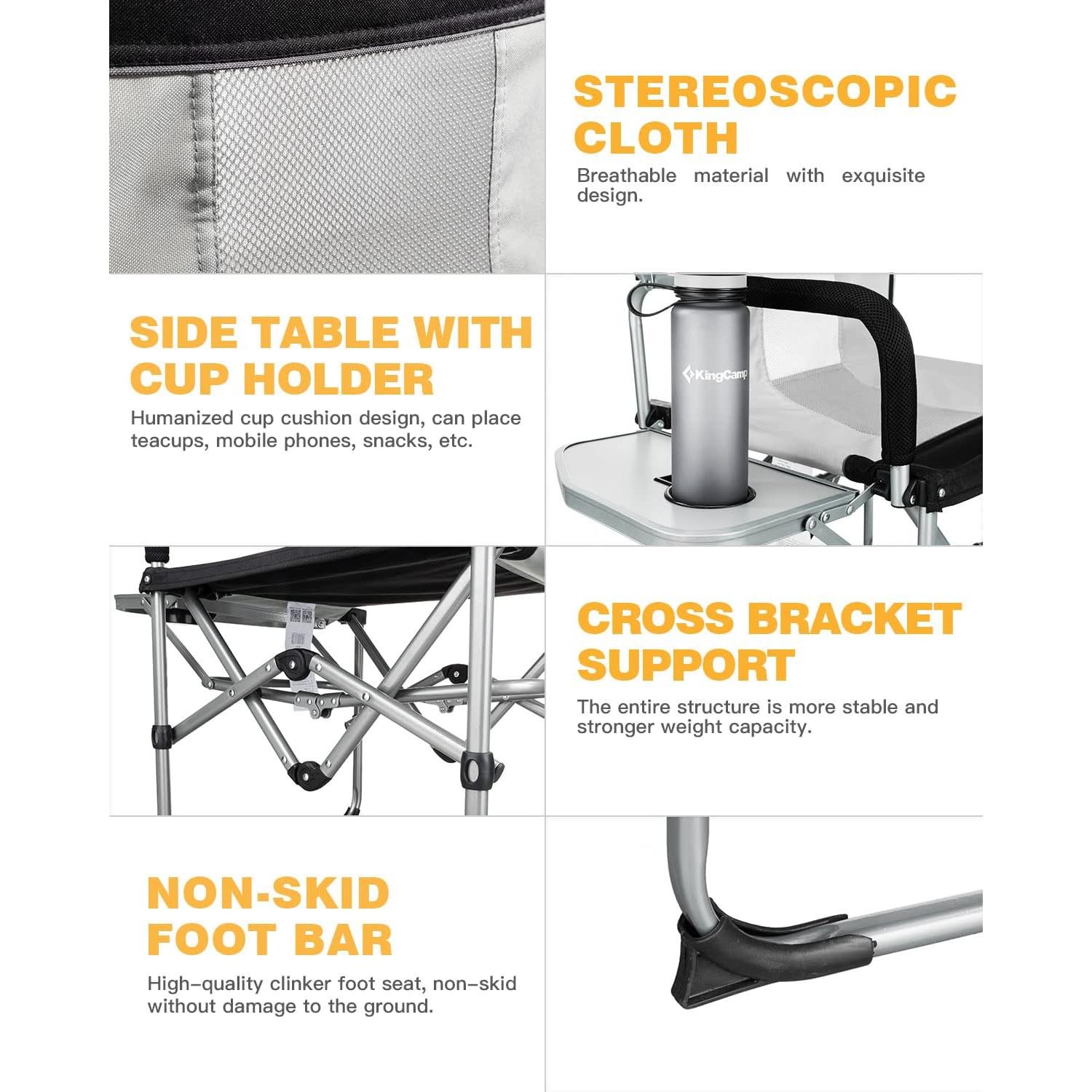 STEREOSCOPIC CLOTH

Breathable material with exquisite design.

SIDE TABLE WITH CUP HOLDER

Humanized cup cushion design, can place teacups, mobile phones, snacks, etc.

KingCamp

CROSS BRACKET SUPPORT

The entire structure is more stable and stronger weight capacity.

NON-SKID FOOT BAR

High-quality clinker foot seat, non-skid without damage to the ground.